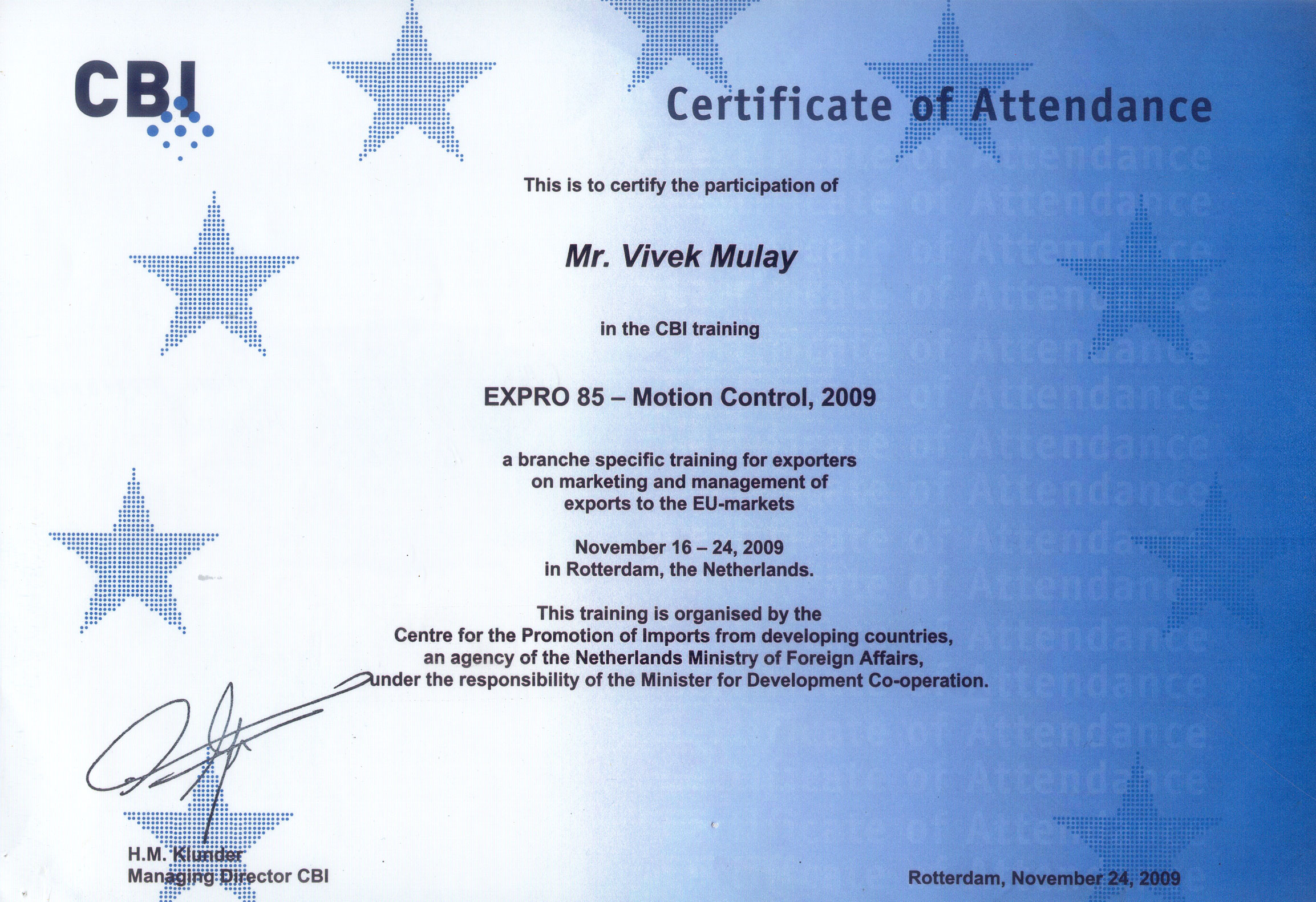 CBI

Certificate of Attendance

This is to certify the participation of

Mr. Vivek Mulay

in the CBI training

EXPRO 85 – Motion Control, 2009

a branche specific training for exporters on marketing and management of exports to the EU-markets

November 16 – 24, 2009 in Rotterdam, the Netherlands.

This training is organised by the Centre for the Promotion of Imports from developing countries, an agency of the Netherlands Ministry of Foreign Affairs, under the responsibility of the Minister for Development Co-operation.

H.M. Klunder
Managing Director CBI

Rotterdam, November 24, 2009